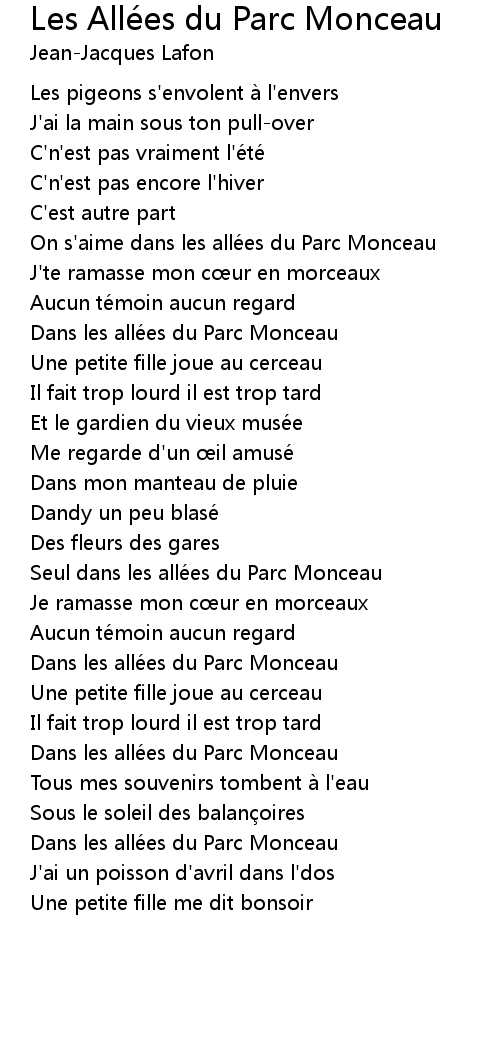 Les Allées du Parc Monceau
Jean-Jacques Lafon

Les pigeons s'envolent à l'envers
J'ai la main sous ton pull-over
C'n'est pas vraiment l'été
C'n'est pas encore l'hiver
C'est autre part
On s'aime dans les allées du Parc Monceau
J'te ramasse mon cœur en morceaux
Aucun témoin aucun regard
Dans les allées du Parc Monceau
Une petite fille joue au cerceau
Il fait trop lourd il est trop tard
Et le gardien du vieux musée
Me regarde d'un œil amusé
Dans mon manteau de pluie
Dandy un peu blasé
Des fleurs des gares
Seul dans les allées du Parc Monceau
Je ramasse mon cœur en morceaux
Aucun témoin aucun regard
Dans les allées du Parc Monceau
Une petite fille joue au cerceau
Il fait trop lourd il est trop tard
Dans les allées du Parc Monceau
Tous mes souvenirs tombent à l'eau
Sous le soleil des balançoires
Dans les allées du Parc Monceau
J'ai un poisson d'avril dans l'dos
Une petite fille me dit bonsoir